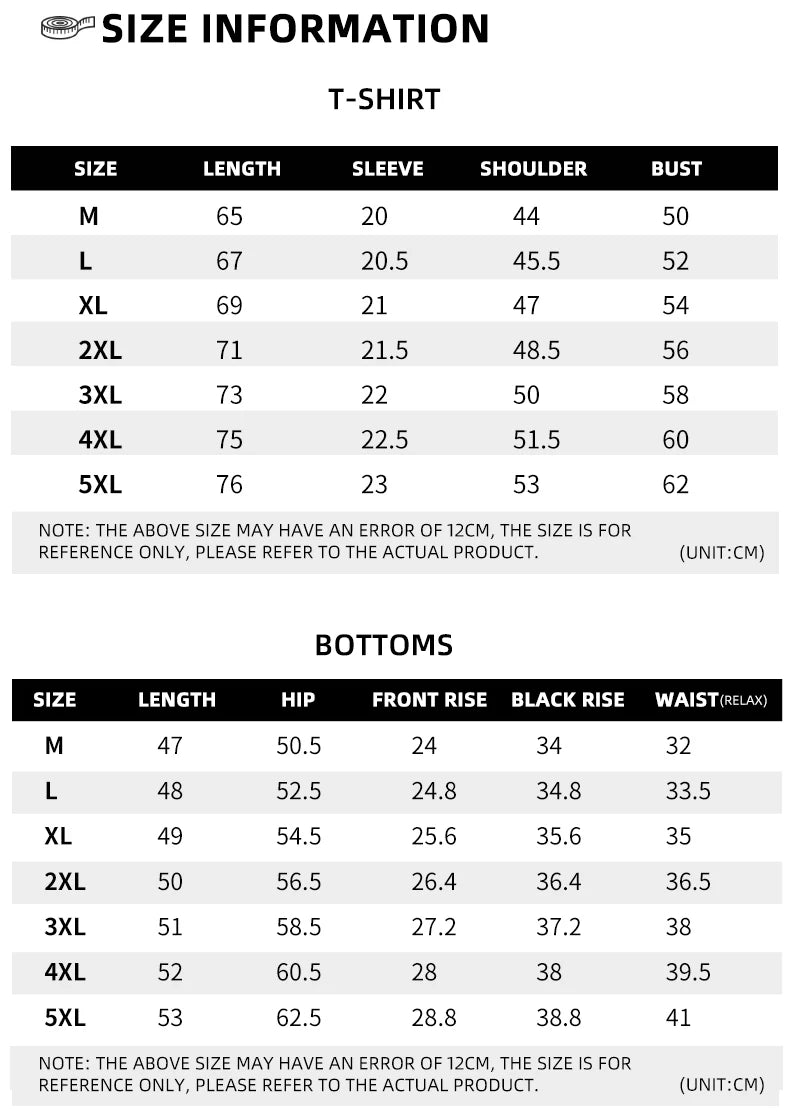 SIZE INFORMATION

T-SHIRT

| SIZE | LENGTH | SLEEVE | SHOULDER | BUST |
|---|---|---|---|---|
| M | 65 | 20 | 44 | 50 |
| L | 67 | 20.5 | 45.5 | 52 |
| XL | 69 | 21 | 47 | 54 |
| 2XL | 71 | 21.5 | 48.5 | 56 |
| 3XL | 73 | 22 | 50 | 58 |
| 4XL | 75 | 22.5 | 51.5 | 60 |
| 5XL | 76 | 23 | 53 | 62 |

NOTE: THE ABOVE SIZE MAY HAVE AN ERROR OF 12CM, THE SIZE IS FOR REFERENCE ONLY, PLEASE REFER TO THE ACTUAL PRODUCT. (UNIT:CM)

BOTTOMS

| SIZE | LENGTH | HIP | FRONT RISE | BLACK RISE | WAIST(RELAX) |
|---|---|---|---|---|---|
| M | 47 | 50.5 | 24 | 34 | 32 |
| L | 48 | 52.5 | 24.8 | 34.8 | 33.5 |
| XL | 49 | 54.5 | 25.6 | 35.6 | 35 |
| 2XL | 50 | 56.5 | 26.4 | 36.4 | 36.5 |
| 3XL | 51 | 58.5 | 27.2 | 37.2 | 38 |
| 4XL | 52 | 60.5 | 28 | 38 | 39.5 |
| 5XL | 53 | 62.5 | 28.8 | 38.8 | 41 |

NOTE: THE ABOVE SIZE MAY HAVE AN ERROR OF 12CM, THE SIZE IS FOR REFERENCE ONLY, PLEASE REFER TO THE ACTUAL PRODUCT. (UNIT:CM)